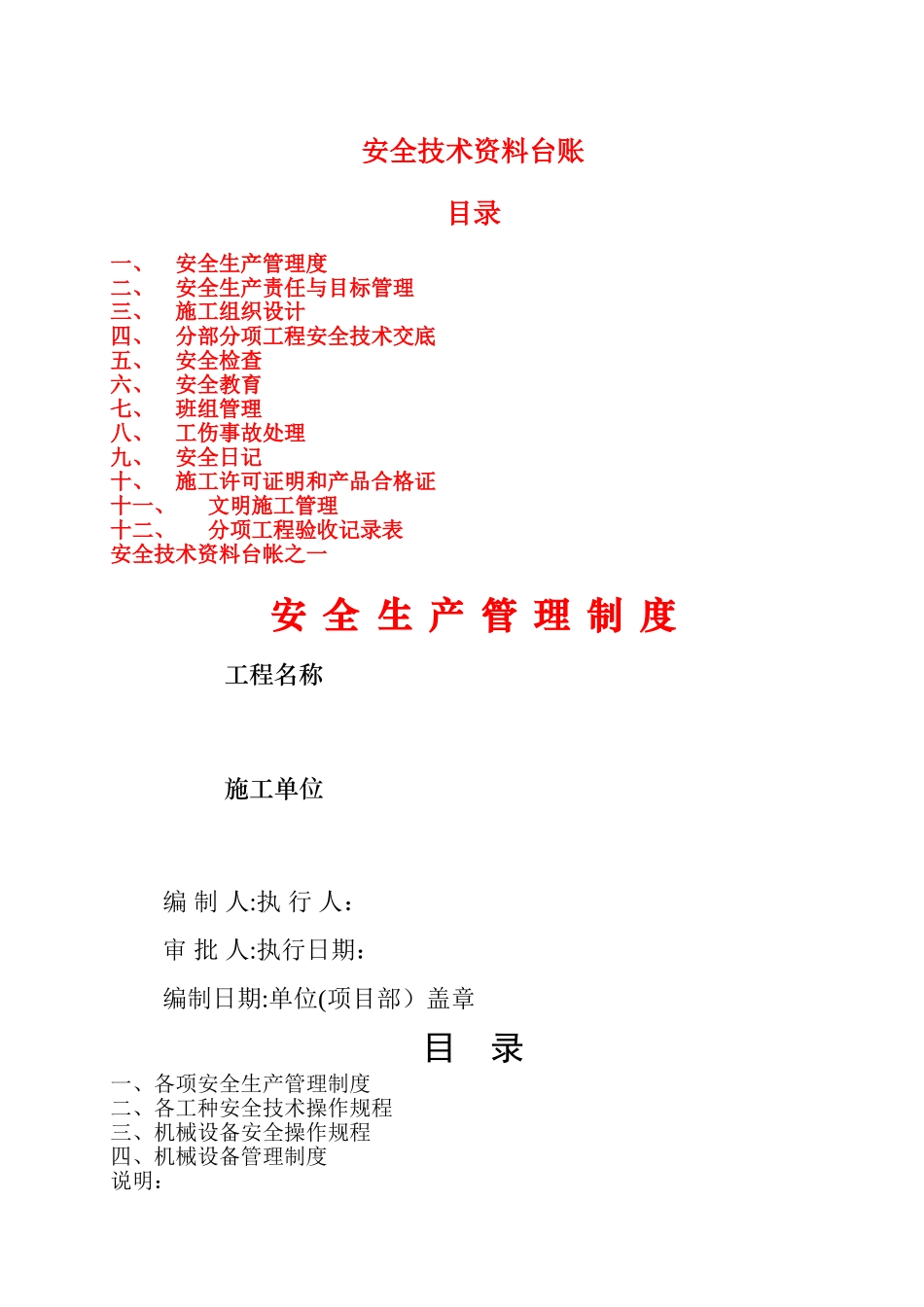 安全技术资料台账

目录

一、 安全生产管理度
二、 安全生产责任与目标管理
三、 施工组织设计
四、 分部分项工程安全技术交底
五、 安全检查
六、 安全教育
七、 班组管理
八、 工伤事故处理
九、 安全日记
十、 施工许可证明和产品合格证
十一、 文明施工管理
十二、 分项工程验收记录表
安全技术资料台帐之一

安 全 生 产 管 理 制 度

工程名称

施工单位

编 制 人:执 行 人：

审 批 人:执行日期：

编制日期:单位(项目部）盖章

目 录

一、各项安全生产管理制度
二、各工种安全技术操作规程
三、机械设备安全操作规程
四、机械设备管理制度
说明：